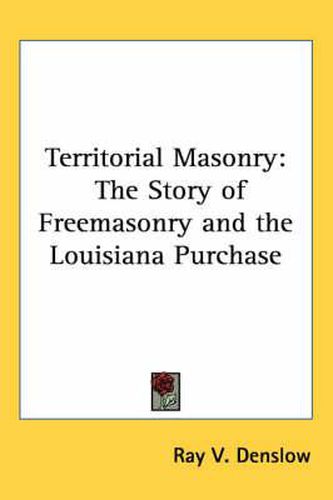 Territorial Masonry: The Story of Freemasonry and the Louisiana Purchase

Ray V. Denslow